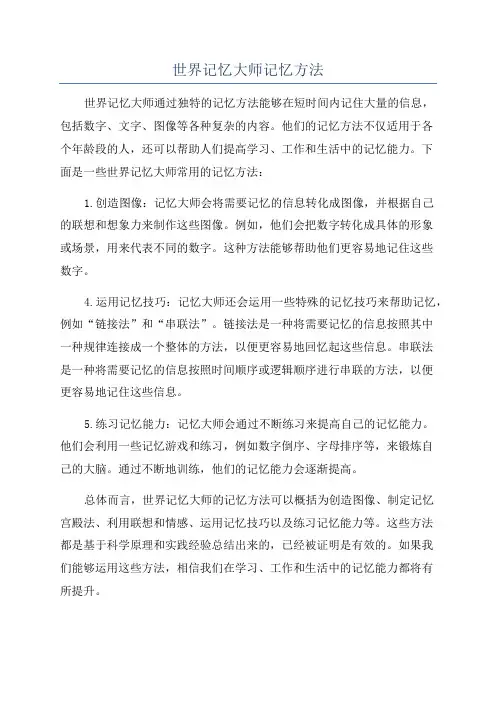 世界记忆大师记忆方法

世界记忆大师通过独特的记忆方法能够在短时间内记住大量的信息，包括数字、文字、图像等各种复杂的内容。他们的记忆方法不仅适用于各个年龄段的人，还可以帮助人们提高学习、工作和生活中的记忆能力。下面是一些世界记忆大师常用的记忆方法：

1.创造图像：记忆大师会将需要记忆的信息转化成图像，并根据自己的联想和想象力来制作这些图像。例如，他们会把数字转化成具体的形象或场景，用来代表不同的数字。这种方法能够帮助他们更容易地记住这些数字。

4.运用记忆技巧：记忆大师还会运用一些特殊的记忆技巧来帮助记忆，例如“链接法”和“串联法”。链接法是一种将需要记忆的信息按照其中一种规律连接成一个整体的方法，以便更容易地回忆起这些信息。串联法是一种将需要记忆的信息按照时间顺序或逻辑顺序进行串联的方法，以便更容易地记住这些信息。

5.练习记忆能力：记忆大师会通过不断练习来提高自己的记忆能力。他们会利用一些记忆游戏和练习，例如数字倒序、字母排序等，来锻炼自己的大脑。通过不断地训练，他们的记忆能力会逐渐提高。

总体而言，世界记忆大师的记忆方法可以概括为创造图像、制定记忆宫殿法、利用联想和情感、运用记忆技巧以及练习记忆能力等。这些方法都是基于科学原理和实践经验总结出来的，已经被证明是有效的。如果我们能够运用这些方法，相信我们在学习、工作和生活中的记忆能力都将有所提升。